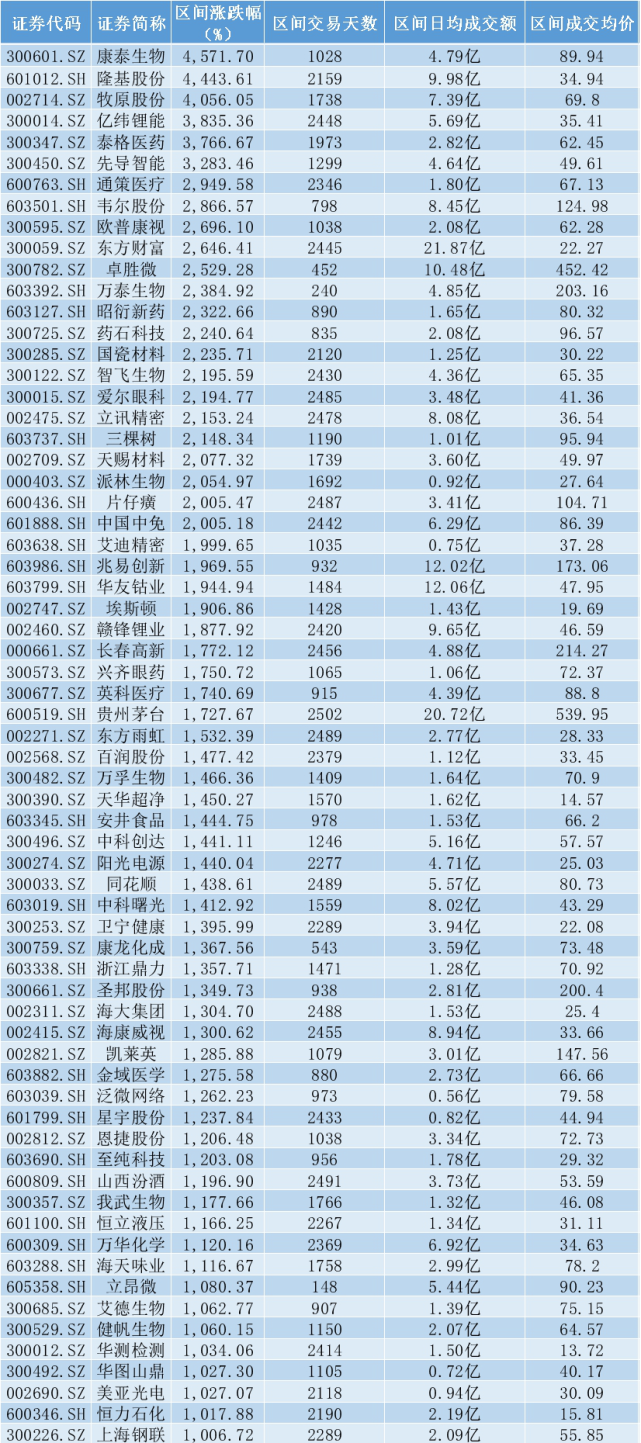 | 证券代码 | 证券简称 | 区间涨跌幅（%） | 区间交易天数 | 区间日均成交额 | 区间成交均价 |
|---|---|---|---|---|---|
| 300601.SZ | 康泰生物 | 4,571.70 | 1028 | 4.79亿 | 89.94 |
| 601012.SH | 隆基股份 | 4,443.61 | 2159 | 9.98亿 | 34.94 |
| 002714.SZ | 牧原股份 | 4,056.05 | 1738 | 7.39亿 | 69.8 |
| 300014.SZ | 亿纬锂能 | 3,835.36 | 2448 | 5.69亿 | 35.41 |
| 300347.SZ | 泰格医药 | 3,766.67 | 1973 | 2.82亿 | 62.45 |
| 300450.SZ | 先导智能 | 3,283.46 | 1299 | 4.64亿 | 49.61 |
| 600763.SH | 通策医疗 | 2,949.58 | 2346 | 1.80亿 | 67.13 |
| 603501.SH | 韦尔股份 | 2,866.57 | 798 | 8.45亿 | 124.98 |
| 300595.SZ | 欧普康视 | 2,696.10 | 1038 | 2.08亿 | 62.28 |
| 300059.SZ | 东方财富 | 2,646.41 | 2445 | 21.87亿 | 22.27 |
| 300782.SZ | 卓胜微 | 2,529.28 | 452 | 10.48亿 | 452.42 |
| 603392.SH | 万泰生物 | 2,384.92 | 240 | 4.85亿 | 203.16 |
| 603127.SH | 昭衍新药 | 2,322.66 | 890 | 1.65亿 | 80.32 |
| 300725.SZ | 药石科技 | 2,240.64 | 835 | 2.08亿 | 96.57 |
| 300285.SZ | 国瓷材料 | 2,235.71 | 2120 | 1.25亿 | 30.22 |
| 300122.SZ | 智飞生物 | 2,195.59 | 2430 | 4.36亿 | 65.35 |
| 300015.SZ | 爱尔眼科 | 2,194.77 | 2485 | 3.48亿 | 41.36 |
| 002475.SZ | 立讯精密 | 2,153.24 | 2478 | 8.08亿 | 36.54 |
| 603737.SH | 三棵树 | 2,148.34 | 1190 | 1.01亿 | 95.94 |
| 002709.SZ | 天赐材料 | 2,077.32 | 1739 | 3.60亿 | 49.97 |
| 000403.SZ | 派林生物 | 2,054.97 | 1692 | 0.92亿 | 27.64 |
| 600436.SH | 片仔癀 | 2,005.47 | 2487 | 3.41亿 | 104.71 |
| 601888.SH | 中国中免 | 2,005.18 | 2442 | 6.29亿 | 86.39 |
| 603638.SH | 艾迪精密 | 1,999.65 | 1035 | 0.75亿 | 37.28 |
| 603986.SH | 兆易创新 | 1,969.55 | 932 | 12.02亿 | 173.06 |
| 603799.SH | 华友钴业 | 1,944.94 | 1484 | 12.06亿 | 47.95 |
| 002747.SZ | 埃斯顿 | 1,906.86 | 1428 | 1.43亿 | 19.69 |
| 002460.SZ | 赣锋锂业 | 1,877.92 | 2420 | 9.65亿 | 46.59 |
| 000661.SZ | 长春高新 | 1,772.12 | 2456 | 4.88亿 | 214.27 |
| 300573.SZ | 兴齐眼药 | 1,750.72 | 1065 | 1.06亿 | 72.37 |
| 300677.SZ | 英科医疗 | 1,740.69 | 915 | 4.39亿 | 88.8 |
| 600519.SH | 贵州茅台 | 1,727.67 | 2502 | 20.72亿 | 539.95 |
| 002271.SZ | 东方雨虹 | 1,532.39 | 2489 | 2.77亿 | 28.33 |
| 002568.SZ | 百润股份 | 1,477.42 | 2379 | 1.12亿 | 33.45 |
| 300482.SZ | 万孚生物 | 1,466.36 | 1409 | 1.64亿 | 70.9 |
| 300390.SZ | 天华超净 | 1,450.27 | 1570 | 1.62亿 | 14.57 |
| 603345.SH | 安井食品 | 1,444.75 | 978 | 1.53亿 | 66.2 |
| 300496.SZ | 中科创达 | 1,441.11 | 1246 | 5.16亿 | 57.57 |
| 300274.SZ | 阳光电源 | 1,440.04 | 2277 | 4.71亿 | 25.03 |
| 300033.SZ | 同花顺 | 1,438.61 | 2489 | 5.57亿 | 80.73 |
| 603019.SH | 中科曙光 | 1,412.92 | 1559 | 8.02亿 | 43.29 |
| 300253.SZ | 卫宁健康 | 1,395.99 | 2289 | 3.94亿 | 22.08 |
| 300759.SZ | 康龙化成 | 1,367.56 | 543 | 3.59亿 | 73.48 |
| 603338.SH | 浙江鼎力 | 1,357.71 | 1471 | 1.28亿 | 70.92 |
| 300661.SZ | 圣邦股份 | 1,349.73 | 938 | 2.81亿 | 200.4 |
| 002311.SZ | 海大集团 | 1,304.70 | 2488 | 1.53亿 | 25.4 |
| 002415.SZ | 海康威视 | 1,300.62 | 2455 | 8.94亿 | 33.66 |
| 002821.SZ | 凯莱英 | 1,285.88 | 1079 | 3.01亿 | 147.56 |
| 603882.SH | 金域医学 | 1,275.58 | 880 | 2.73亿 | 66.66 |
| 603039.SH | 泛微网络 | 1,262.23 | 973 | 0.56亿 | 79.58 |
| 601799.SH | 星宇股份 | 1,237.84 | 2433 | 0.82亿 | 44.94 |
| 002812.SZ | 恩捷股份 | 1,206.48 | 1038 | 3.34亿 | 72.73 |
| 603690.SH | 至纯科技 | 1,203.08 | 956 | 1.78亿 | 29.32 |
| 600809.SH | 山西汾酒 | 1,196.90 | 2491 | 3.73亿 | 53.59 |
| 300357.SZ | 我武生物 | 1,177.66 | 1766 | 1.32亿 | 46.08 |
| 601100.SH | 恒立液压 | 1,166.25 | 2267 | 1.34亿 | 31.11 |
| 600309.SH | 万华化学 | 1,120.16 | 2369 | 6.92亿 | 34.63 |
| 603288.SH | 海天味业 | 1,116.67 | 1758 | 2.99亿 | 78.2 |
| 605358.SH | 立昂微 | 1,080.37 | 148 | 5.44亿 | 90.23 |
| 300685.SZ | 艾德生物 | 1,062.77 | 907 | 1.39亿 | 75.15 |
| 300529.SZ | 健帆生物 | 1,060.15 | 1150 | 2.07亿 | 64.57 |
| 300012.SZ | 华测检测 | 1,034.06 | 2414 | 1.50亿 | 13.72 |
| 300492.SZ | 华图山鼎 | 1,027.30 | 1105 | 0.72亿 | 40.17 |
| 002690.SZ | 美亚光电 | 1,027.07 | 2118 | 0.94亿 | 30.09 |
| 600346.SH | 恒力石化 | 1,017.88 | 2190 | 2.19亿 | 15.81 |
| 300226.SZ | 上海钢联 | 1,006.72 | 2289 | 2.09亿 | 55.85 |